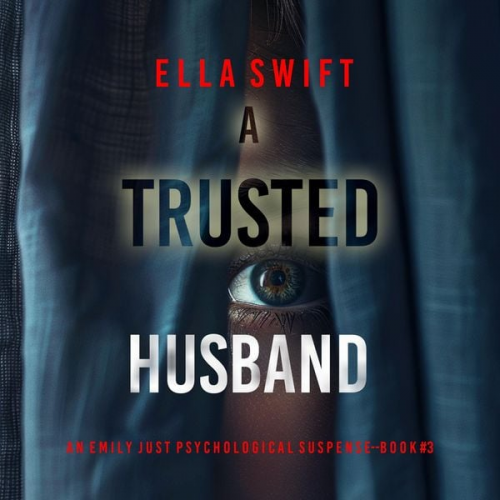 ELLA SWIFT

A TRUSTED HUSBAND

AN EMILY JUST PSYCHOLOGICAL SUSPENSE--BOOK #3